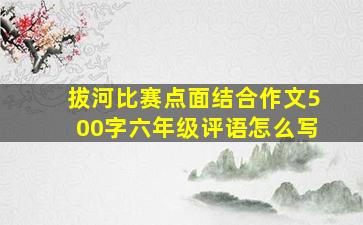 拔河比赛点面结合作文500字六年级评语怎么写